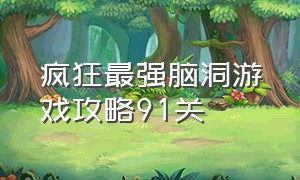 疯狂最强脑洞游戏攻略91关